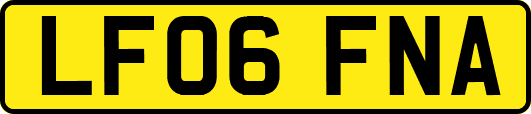 LF06 FNA